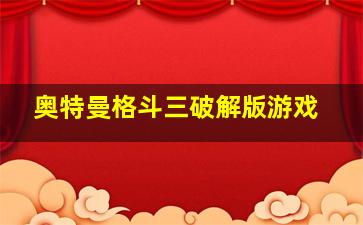 奥特曼格斗三破解版游戏